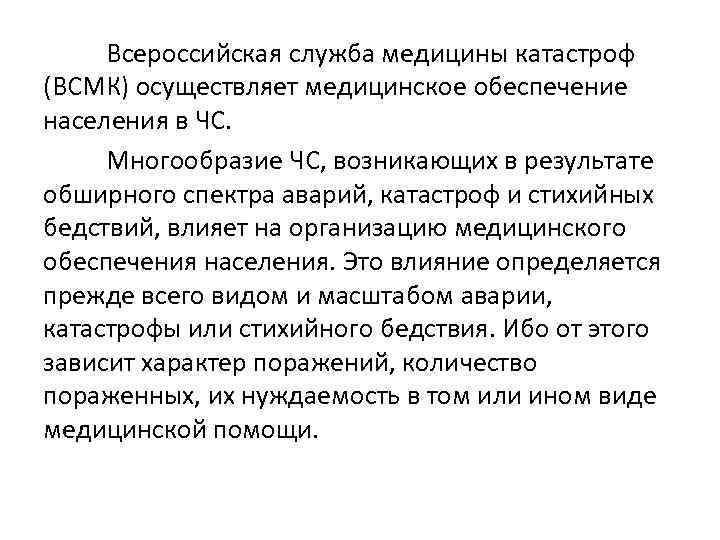 Всероссийская служба медицины катастроф (ВСМК) осуществляет медицинское обеспечение населения в ЧС.

Многообразие ЧС, возникающих в результате обширного спектра аварий, катастроф и стихийных бедствий, влияет на организацию медицинского обеспечения населения. Это влияние определяется прежде всего видом и масштабом аварии, катастрофы или стихийного бедствия. Ибо от этого зависит характер поражений, количество пораженных, их нуждаемость в том или ином виде медицинской помощи.